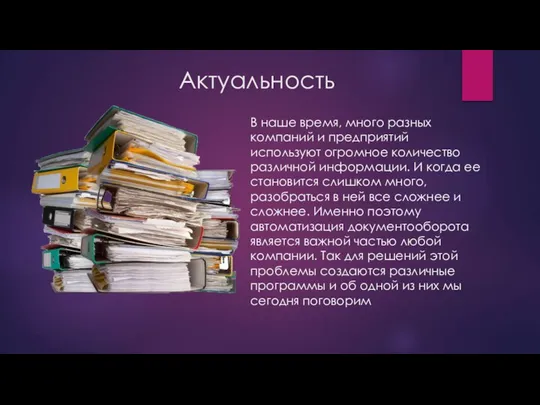 Актуальность

В наше время, много разных компаний и предприятий используют огромное количество различной информации. И когда ее становится слишком много, разобраться в ней все сложнее и сложнее. Именно поэтому автоматизация документооборота является важной частью любой компании. Так для решений этой проблемы создаются различные программы и об одной из них мы сегодня поговорим